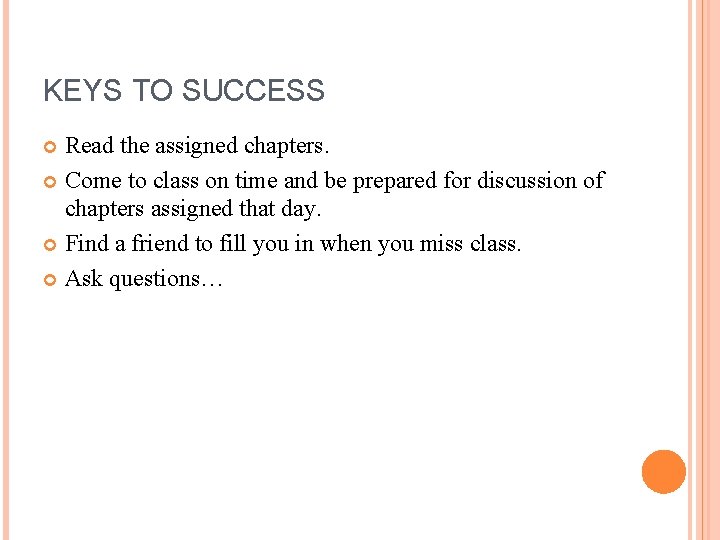 KEYS TO SUCCESS

• Read the assigned chapters.
• Come to class on time and be prepared for discussion of chapters assigned that day.
• Find a friend to fill you in when you miss class.
• Ask questions…